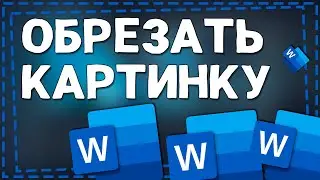 ОБРЕЗАТЬ КАРТИНКУ

W

W

W

W